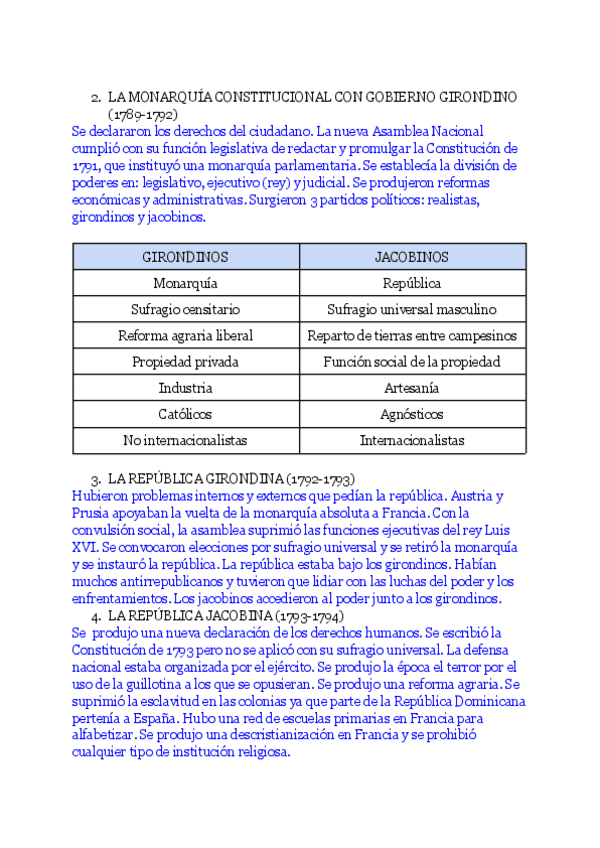 2. LA MONARQUÍA CONSTITUCIONAL CON GOBIERNO GIRONDINO (1789-1792)

Se declararon los derechos del ciudadano. La nueva Asamblea Nacional cumplió con su función legislativa de redactar y promulgar la Constitución de 1791, que instituyó una monarquía parlamentaria. Se establecía la división de poderes en: legislativo, ejecutivo (rey) y judicial. Se produjeron reformas económicas y administrativas. Surgieron 3 partidos políticos: realistas, girondinos y jacobinos.

| GIRONDINOS | JACOBINOS |
|---|---|
| Monarquía | República |
| Sufragio censitario | Sufragio universal masculino |
| Reforma agraria liberal | Reparto de tierras entre campesinos |
| Propiedad privada | Función social de la propiedad |
| Industria | Artesanía |
| Católicos | Agnósticos |
| No internacionalistas | Internacionalistas |

3. LA REPÚBLICA GIRONDINA (1792-1793)

Hubieron problemas internos y externos que pedían la república. Austria y Prusia apoyaban la vuelta de la monarquía absoluta a Francia. Con la convulsión social, la asamblea suprimió las funciones ejecutivas del rey Luis XVI. Se convocaron elecciones por sufragio universal y se retiró la monarquía y se instauró la república. La república estaba bajo los girondinos. Habían muchos antirrepublicanos y tuvieron que lidiar con las luchas del poder y los enfrentamientos. Los jacobinos accedieron al poder junto a los girondinos.

4. LA REPÚBLICA JACOBINA (1793-1794)

Se produjo una nueva declaración de los derechos humanos. Se escribió la Constitución de 1793 pero no se aplicó con su sufragio universal. La defensa nacional estaba organizada por el ejército. Se produjo la época el terror por el uso de la guillotina a los que se opusieran. Se produjo una reforma agraria. Se suprimió la esclavitud en las colonias ya que parte de la República Dominicana pertenía a España. Hubo una red de escuelas primarias en Francia para alfabetizar. Se produjo una descristianización en Francia y se prohibió cualquier tipo de institución religiosa.